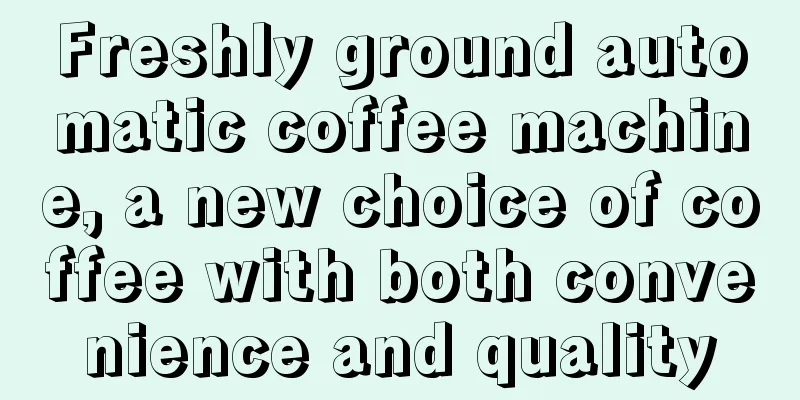 Freshly ground automatic coffee machine, a new choice of coffee with both convenience and quality